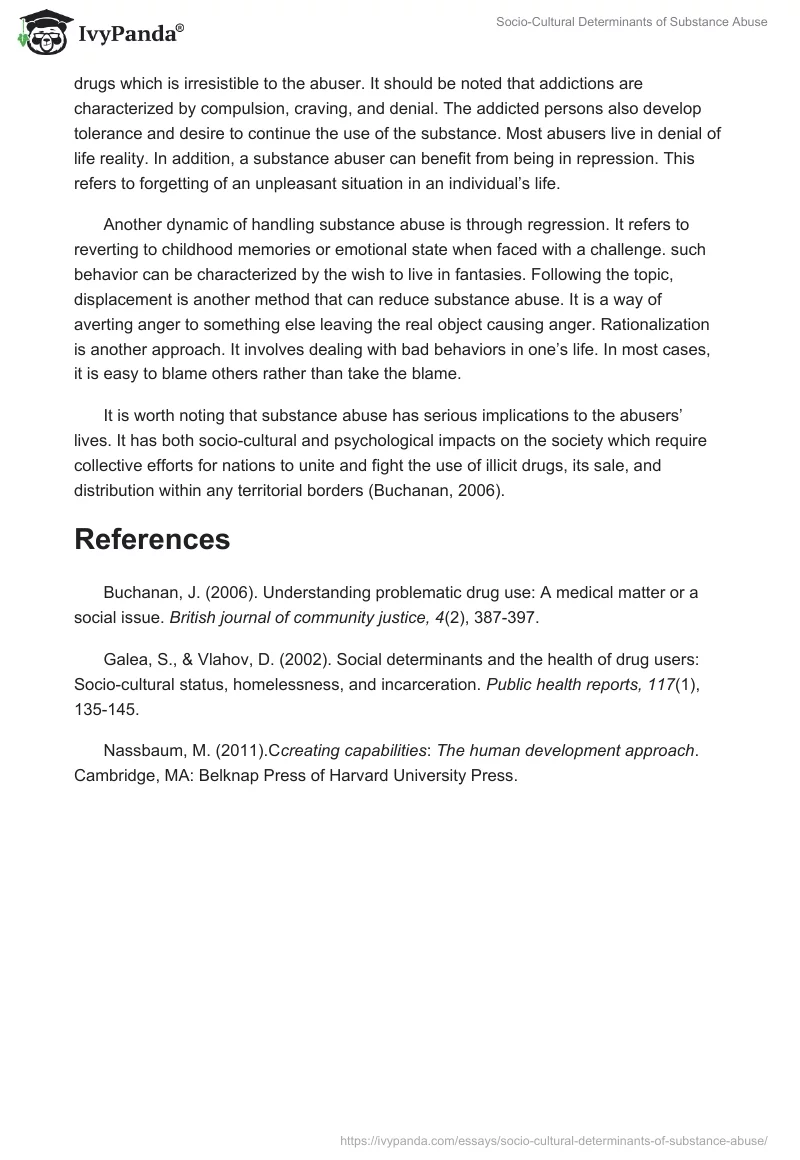 IvyPanda®

Socio-Cultural Determinants of Substance Abuse

drugs which is irresistible to the abuser. It should be noted that addictions are characterized by compulsion, craving, and denial. The addicted persons also develop tolerance and desire to continue the use of the substance. Most abusers live in denial of life reality. In addition, a substance abuser can benefit from being in repression. This refers to forgetting of an unpleasant situation in an individual's life.

Another dynamic of handling substance abuse is through regression. It refers to reverting to childhood memories or emotional state when faced with a challenge. such behavior can be characterized by the wish to live in fantasies. Following the topic, displacement is another method that can reduce substance abuse. It is a way of averting anger to something else leaving the real object causing anger. Rationalization is another approach. It involves dealing with bad behaviors in one's life. In most cases, it is easy to blame others rather than take the blame.

It is worth noting that substance abuse has serious implications to the abusers' lives. It has both socio-cultural and psychological impacts on the society which require collective efforts for nations to unite and fight the use of illicit drugs, its sale, and distribution within any territorial borders (Buchanan, 2006).

References

Buchanan, J. (2006). Understanding problematic drug use: A medical matter or a social issue. British journal of community justice, 4(2), 387-397.

Galea, S., & Vlahov, D. (2002). Social determinants and the health of drug users: Socio-cultural status, homelessness, and incarceration. Public health reports, 117(1), 135-145.

Nassbaum, M. (2011).Ccreating capabilities: The human development approach. Cambridge, MA: Belknap Press of Harvard University Press.

https://ivypanda.com/essays/socio-cultural-determinants-of-substance-abuse/